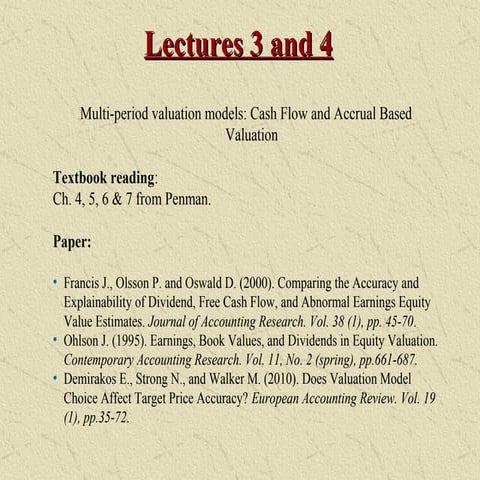 Lectures 3 and 4

Multi-period valuation models: Cash Flow and Accrual Based Valuation

Textbook reading:
Ch. 4, 5, 6 & 7 from Penman.

Paper:

• Francis J., Olsson P. and Oswald D. (2000). Comparing the Accuracy and Explainability of Dividend, Free Cash Flow, and Abnormal Earnings Equity Value Estimates. Journal of Accounting Research. Vol. 38 (1), pp. 45-70.
• Ohlson J. (1995). Earnings, Book Values, and Dividends in Equity Valuation. Contemporary Accounting Research. Vol. 11, No. 2 (spring), pp.661-687.
• Demirakos E., Strong N., and Walker M. (2010). Does Valuation Model Choice Affect Target Price Accuracy? European Accounting Review. Vol. 19 (1), pp.35-72.